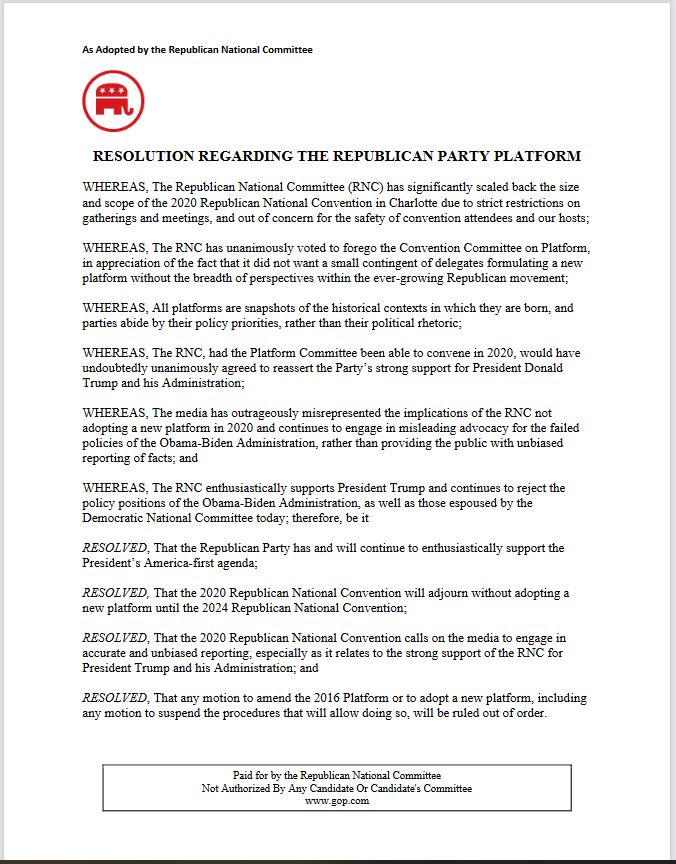 As Adopted by the Republican National Committee

RESOLUTION REGARDING THE REPUBLICAN PARTY PLATFORM

WHEREAS, The Republican National Committee (RNC) has significantly scaled back the size and scope of the 2020 Republican National Convention in Charlotte due to strict restrictions on gatherings and meetings, and out of concern for the safety of convention attendees and our hosts;

WHEREAS, The RNC has unanimously voted to forego the Convention Committee on Platform, in appreciation of the fact that it did not want a small contingent of delegates formulating a new platform without the breadth of perspectives within the ever-growing Republican movement;

WHEREAS, All platforms are snapshots of the historical contexts in which they are born, and parties abide by their policy priorities, rather than their political rhetoric;

WHEREAS, The RNC, had the Platform Committee been able to convene in 2020, would have undoubtedly unanimously agreed to reassert the Party's strong support for President Donald Trump and his Administration;

WHEREAS, The media has outrageously misrepresented the implications of the RNC not adopting a new platform in 2020 and continues to engage in misleading advocacy for the failed policies of the Obama-Biden Administration, rather than providing the public with unbiased reporting of facts; and

WHEREAS, The RNC enthusiastically supports President Trump and continues to reject the policy positions of the Obama-Biden Administration, as well as those espoused by the Democratic National Committee today; therefore, be it

RESOLVED, That the Republican Party has and will continue to enthusiastically support the President's America-first agenda;

RESOLVED, That the 2020 Republican National Convention will adjourn without adopting a new platform until the 2024 Republican National Convention;

RESOLVED, That the 2020 Republican National Convention calls on the media to engage in accurate and unbiased reporting, especially as it relates to the strong support of the RNC for President Trump and his Administration; and

RESOLVED, That any motion to amend the 2016 Platform or to adopt a new platform, including any motion to suspend the procedures that will allow doing so, will be ruled out of order.

Paid for by the Republican National Committee
Not Authorized By Any Candidate Or Candidate's Committee
www.gop.com